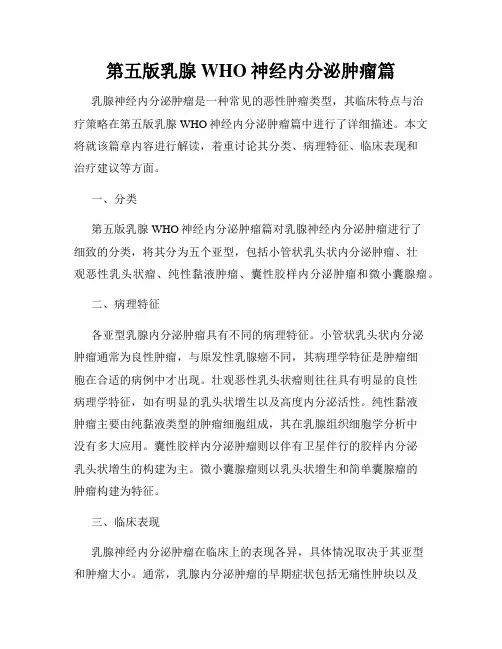 第五版乳腺 WHO 神经内分泌肿瘤篇

乳腺神经内分泌肿瘤是一种常见的恶性肿瘤类型，其临床特点与治疗策略在第五版乳腺 WHO 神经内分泌肿瘤篇中进行了详细描述。本文将就该篇章内容进行解读，着重讨论其分类、病理特征、临床表现和治疗建议等方面。

一、分类

第五版乳腺 WHO 神经内分泌肿瘤篇对乳腺神经内分泌肿瘤进行了细致的分类，将其分为五个亚型，包括小管状乳头状内分泌肿瘤、壮观恶性乳头状瘤、纯性黏液肿瘤、囊性胶样内分泌肿瘤和微小囊腺瘤。

二、病理特征

各亚型乳腺内分泌肿瘤具有不同的病理特征。小管状乳头状内分泌肿瘤通常为良性肿瘤，与原发性乳腺癌不同，其病理学特征是肿瘤细胞在合适的病例中才出现。壮观恶性乳头状瘤则往往具有明显的良性病理学特征，如有明显的乳头状增生以及高度内分泌活性。纯性黏液肿瘤主要由纯黏液类型的肿瘤细胞组成，其在乳腺组织细胞学分析中没有多大应用。囊性胶样内分泌肿瘤则以伴有卫星伴行的胶样内分泌乳头状增生的构建为主。微小囊腺瘤则以乳头状增生和简单囊腺瘤的肿瘤构建为特征。

三、临床表现

乳腺神经内分泌肿瘤在临床上的表现各异，具体情况取决于其亚型和肿瘤大小。通常，乳腺内分泌肿瘤的早期症状包括无痛性肿块以及